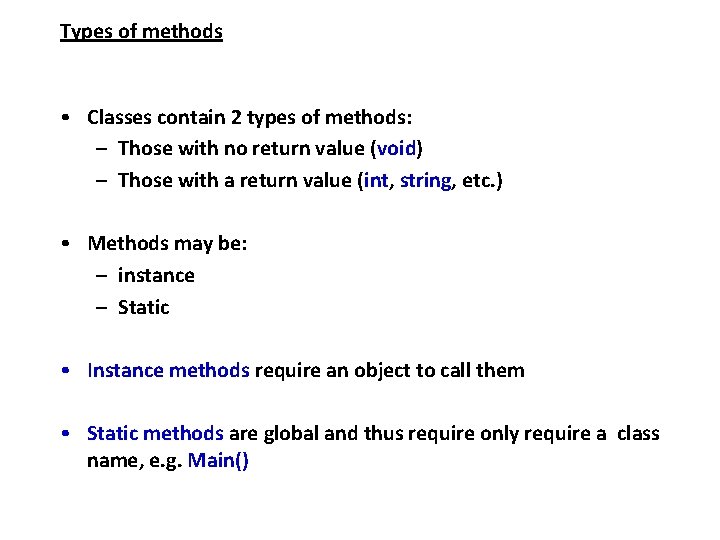 Types of methods

• Classes contain 2 types of methods:
  – Those with no return value (void)
  – Those with a return value (int, string, etc.)

• Methods may be:
  – instance
  – Static

• Instance methods require an object to call them

• Static methods are global and thus require only require a class name, e.g. Main()